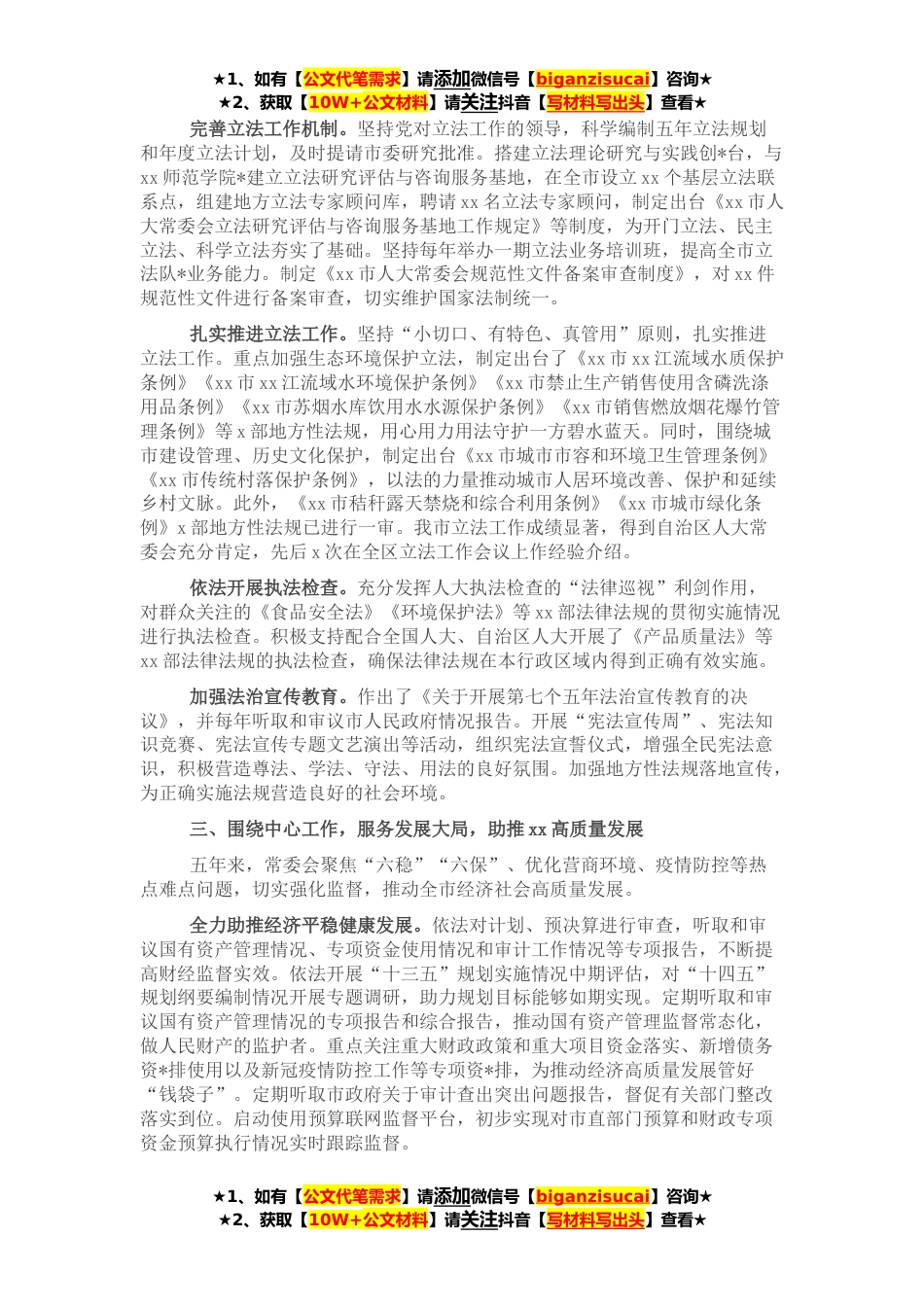 ★1、如有【公文代笔需求】请添加微信号【biganzisucai】咨询★
★2、获取【10W+公文材料】请关注抖音【写材料写出头】查看★

完善立法工作机制。坚持党对立法工作的领导，科学编制五年立法规划和年度立法计划，及时提请市委研究批准。搭建立法理论研究与实践创*台，与xx师范学院*建立立法研究评估与咨询服务基地，在全市设立xx个基层立法联系点，组建地方立法专家顾问库，聘请xx名立法专家顾问，制定出台《xx市人大常委会立法研究评估与咨询服务基地工作规定》等制度，为开门立法、民主立法、科学立法夯实了基础。坚持每年举办一期立法业务培训班，提高全市立法队*业务能力。制定《xx市人大常委会规范性文件备案审查制度》，对xx件规范性文件进行备案审查，切实维护国家法制统一。

扎实推进立法工作。坚持“小切口、有特色、真管用”原则，扎实推进立法工作。重点加强生态环境保护立法，制定出台了《xx市xx江流域水质保护条例》《xx市xx江流域水环境保护条例》《xx市禁止生产销售使用含磷洗涤用品条例》《xx市苏烟水库饮用水水源保护条例》《xx市销售燃放烟花爆竹管理条例》等x部地方性法规，用心用力用法守护一方碧水蓝天。同时，围绕城市建设管理、历史文化保护，制定出台《xx市城市市容和环境卫生管理条例》《xx市传统村落保护条例》，以法的力量推动城市人居环境改善、保护和延续乡村文脉。此外，《xx市秸秆露天禁烧和综合利用条例》《xx市城市绿化条例》x部地方性法规已进行一审。我市立法工作成绩显著，得到自治区人大常委会充分肯定，先后x次在全区立法工作会议上作经验介绍。

依法开展执法检查。充分发挥人大执法检查的“法律巡视”利剑作用，对群众关注的《食品安全法》《环境保护法》等xx部法律法规的贯彻实施情况进行执法检查。积极支持配合全国人大、自治区人大开展了《产品质量法》等xx部法律法规的执法检查，确保法律法规在本行政区域内得到正确有效实施。

加强法治宣传教育。作出了《关于开展第七个五年法治宣传教育的决议》，并每年听取和审议市人民政府情况报告。开展“宪法宣传周”、宪法知识竞赛、宪法宣传专题文艺演出等活动，组织宪法宣誓仪式，增强全民宪法意识，积极营造尊法、学法、守法、用法的良好氛围。加强地方性法规落地宣传，为正确实施法规营造良好的社会环境。

三、围绕中心工作，服务发展大局，助推xx高质量发展

五年来，常委会聚焦“六稳”“六保”、优化营商环境、疫情防控等热点难点问题，切实强化监督，推动全市经济社会高质量发展。

全力助推经济平稳健康发展。依法对计划、预决算进行审查，听取和审议国有资产管理情况、专项资金使用情况和审计工作情况等专项报告，不断提高财经监督实效。依法开展“十三五”规划实施情况中期评估，对“十四五”规划纲要编制情况开展专题调研，助力规划目标能够如期实现。定期听取和审议国有资产管理情况的专项报告和综合报告，推动国有资产管理监督常态化，做人民财产的监护者。重点关注重大财政政策和重大项目资金落实、新增债务资*排使用以及新冠疫情防控工作等专项资*排，为推动经济高质量发展管好“钱袋子”。定期听取市政府关于审计查出突出问题报告，督促有关部门整改落实到位。启动使用预算联网监督平台，初步实现对市直部门预算和财政专项资金预算执行情况实时跟踪监督。

★1、如有【公文代笔需求】请添加微信号【biganzisucai】咨询★
★2、获取【10W+公文材料】请关注抖音【写材料写出头】查看★